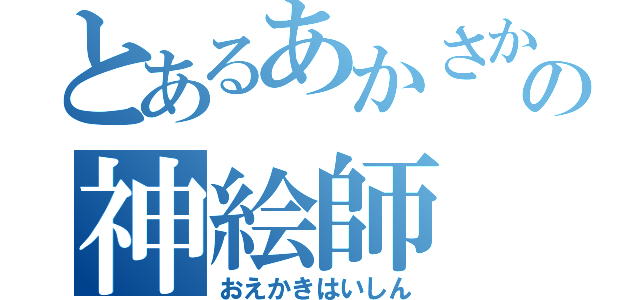 とあるあかさかの
神絵師
おえかきはいしん